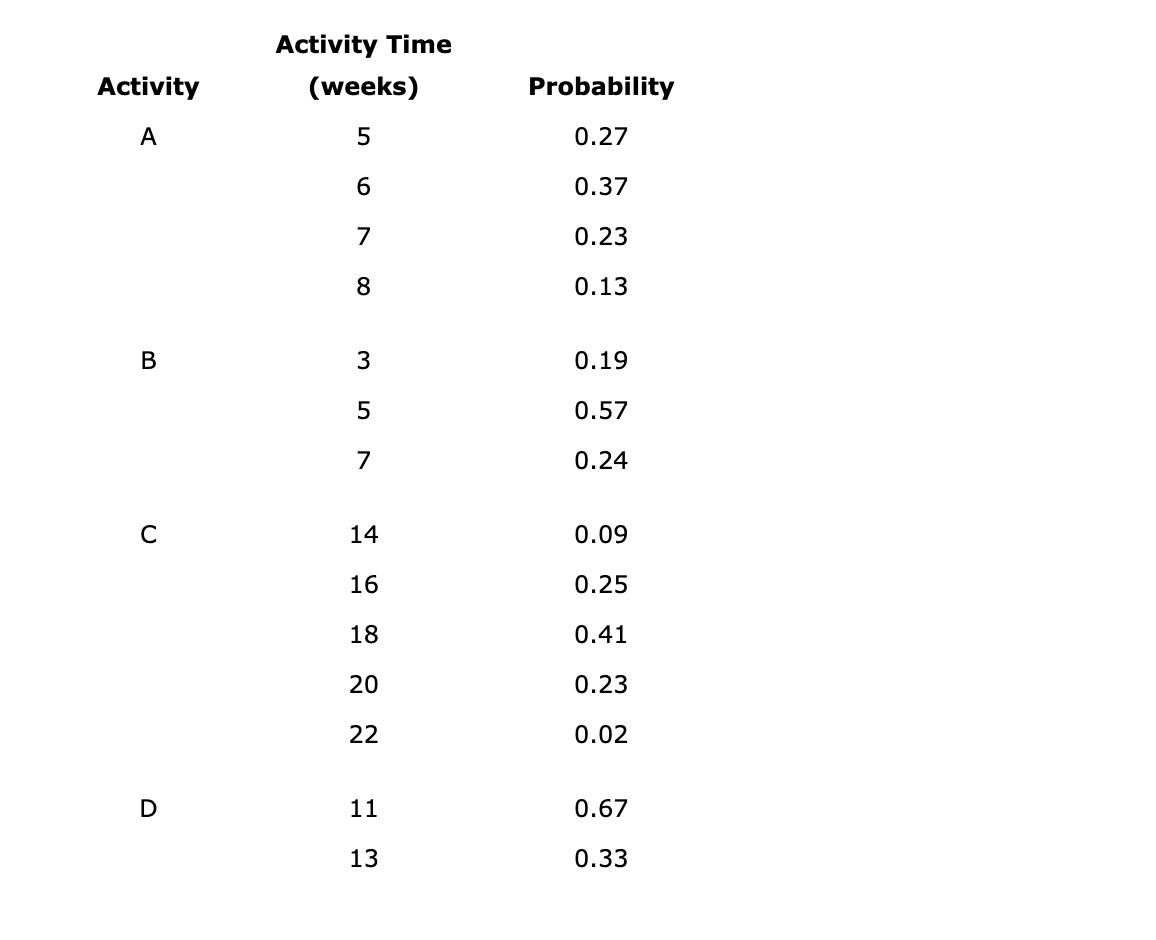 | Activity | Activity Time (weeks) | Probability |
|---|---|---|
| A | 5 | 0.27 |
| | 6 | 0.37 |
| | 7 | 0.23 |
| | 8 | 0.13 |
| B | 3 | 0.19 |
| | 5 | 0.57 |
| | 7 | 0.24 |
| C | 14 | 0.09 |
| | 16 | 0.25 |
| | 18 | 0.41 |
| | 20 | 0.23 |
| | 22 | 0.02 |
| D | 11 | 0.67 |
| | 13 | 0.33 |